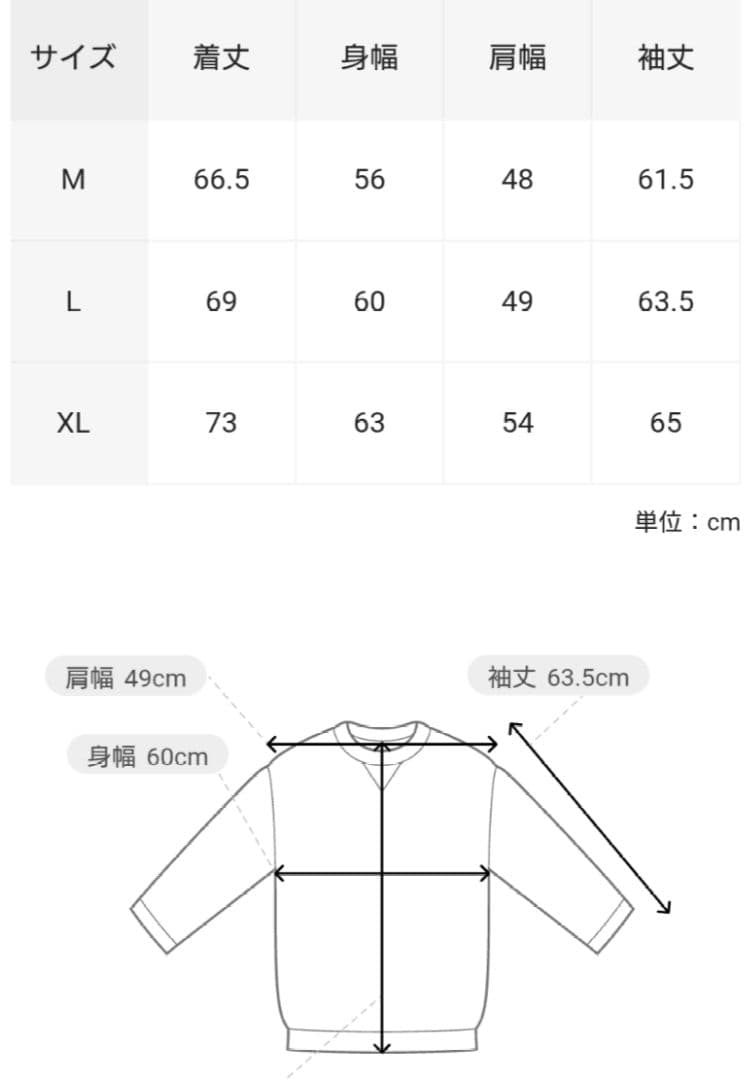 | サイズ | 着丈 | 身幅 | 肩幅 | 袖丈 |
|---|---|---|---|---|
| M | 66.5 | 56 | 48 | 61.5 |
| L | 69 | 60 | 49 | 63.5 |
| XL | 73 | 63 | 54 | 65 |

単位：cm

肩幅 49cm

袖丈 63.5cm

身幅 60cm